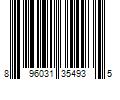 8 96031 35493 5